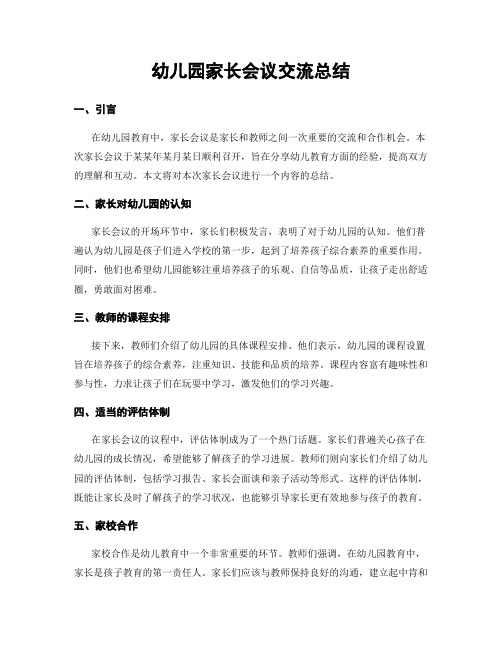 幼儿园家长会议交流总结

一、引言

在幼儿园教育中，家长会议是家长和教师之间一次重要的交流和合作机会。本次家长会议于某某年某月某日顺利召开，旨在分享幼儿教育方面的经验，提高双方的理解和互动。本文将对本次家长会议进行一个内容的总结。

二、家长对幼儿园的认知

家长会议的开场环节中，家长们积极发言，表明了对于幼儿园的认知。他们普遍认为幼儿园是孩子们进入学校的第一步，起到了培养孩子综合素养的重要作用。同时，他们也希望幼儿园能够注重培养孩子的乐观、自信等品质，让孩子走出舒适圈，勇敢面对困难。

三、教师的课程安排

接下来，教师们介绍了幼儿园的具体课程安排。他们表示，幼儿园的课程设置旨在培养孩子的综合素养，注重知识、技能和品质的培养。课程内容富有趣味性和参与性，力求让孩子们在玩耍中学习，激发他们的学习兴趣。

四、适当的评估体制

在家长会议的议程中，评估体制成为了一个热门话题。家长们普遍关心孩子在幼儿园的成长情况，希望能够了解孩子的学习进展。教师们则向家长们介绍了幼儿园的评估体制，包括学习报告、家长会面谈和亲子活动等形式。这样的评估体制，既能让家长及时了解孩子的学习状况，也能够引导家长更有效地参与孩子的教育。

五、家校合作

家校合作是幼儿教育中一个非常重要的环节。教师们强调，在幼儿园教育中，家长是孩子教育的第一责任人。家长们应该与教师保持良好的沟通，建立起中肯和